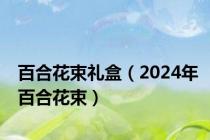 百合花束礼盒（2024年百合花束）